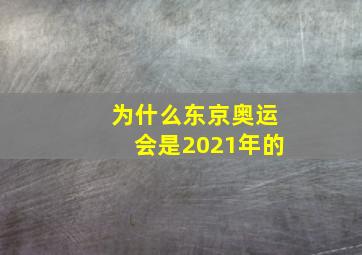 为什么东京奥运会是2021年的